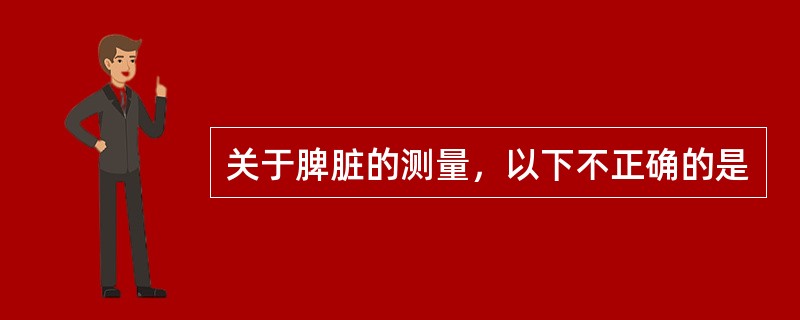 关于脾脏的测量，以下不正确的是